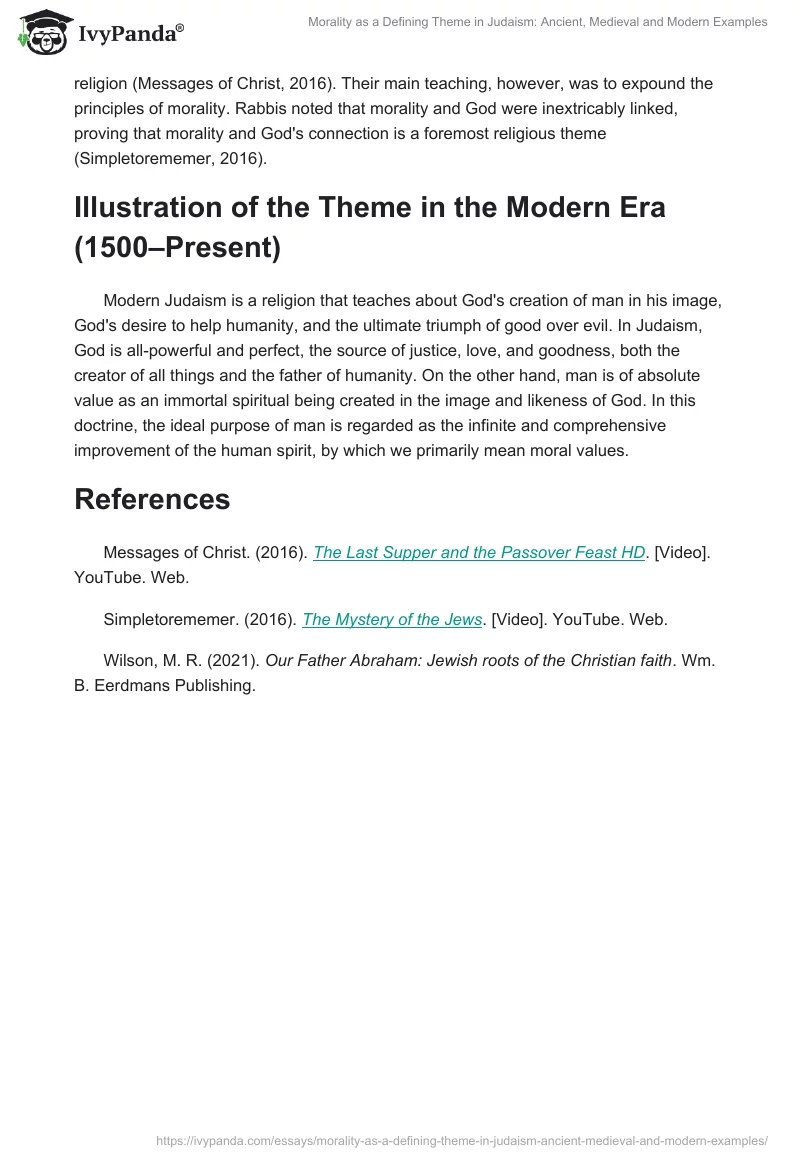 IvyPanda®

Morality as a Defining Theme in Judaism: Ancient, Medieval and Modern Examples

religion (Messages of Christ, 2016). Their main teaching, however, was to expound the principles of morality. Rabbis noted that morality and God were inextricably linked, proving that morality and God's connection is a foremost religious theme (Simpletorememer, 2016).

Illustration of the Theme in the Modern Era (1500–Present)

Modern Judaism is a religion that teaches about God's creation of man in his image, God's desire to help humanity, and the ultimate triumph of good over evil. In Judaism, God is all-powerful and perfect, the source of justice, love, and goodness, both the creator of all things and the father of humanity. On the other hand, man is of absolute value as an immortal spiritual being created in the image and likeness of God. In this doctrine, the ideal purpose of man is regarded as the infinite and comprehensive improvement of the human spirit, by which we primarily mean moral values.

References

Messages of Christ. (2016). The Last Supper and the Passover Feast HD. [Video]. YouTube. Web.

Simpletorememer. (2016). The Mystery of the Jews. [Video]. YouTube. Web.

Wilson, M. R. (2021). Our Father Abraham: Jewish roots of the Christian faith. Wm. B. Eerdmans Publishing.

https://ivypanda.com/essays/morality-as-a-defining-theme-in-judaism-ancient-medieval-and-modern-examples/